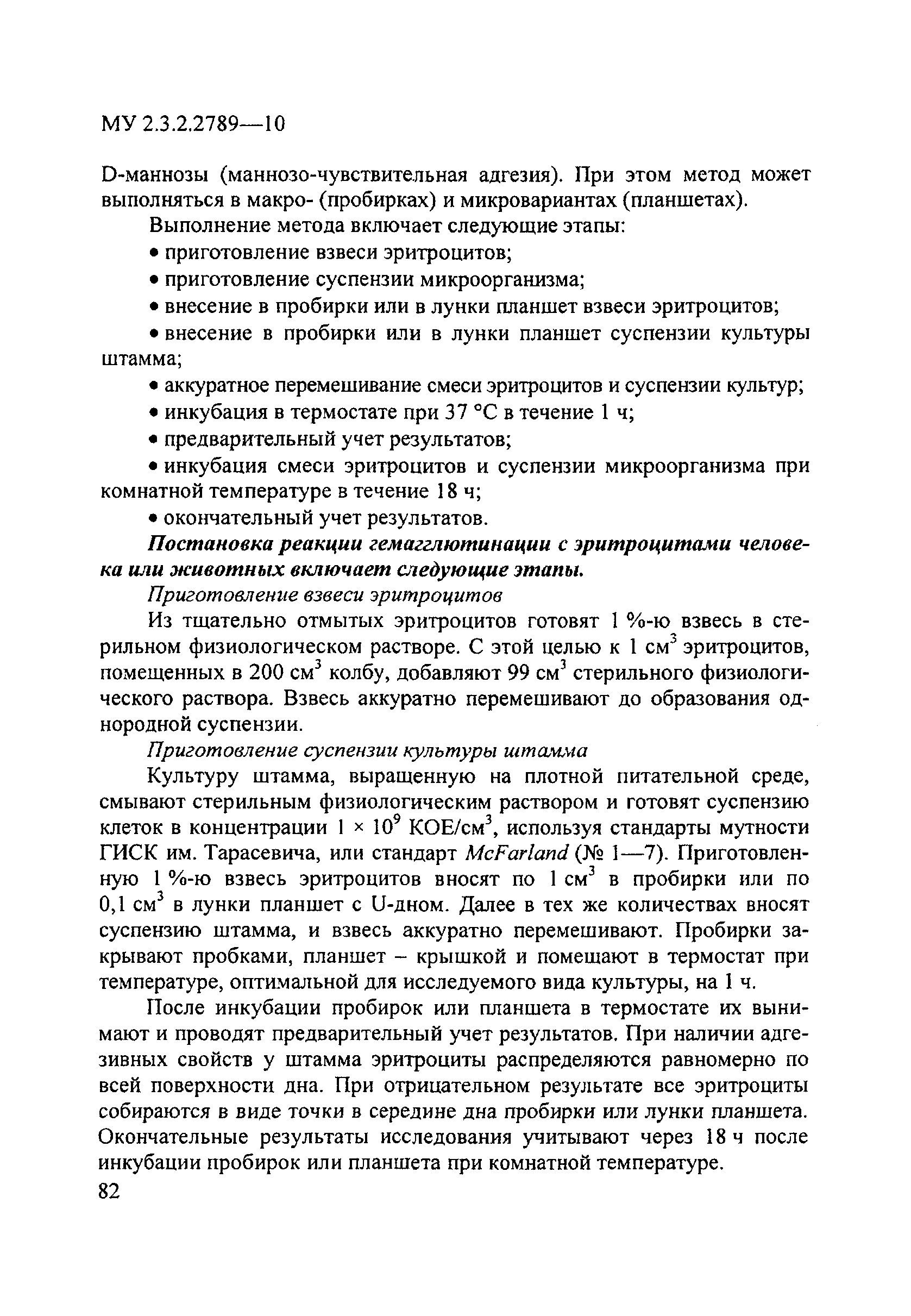 МУ 2.3.2.2789—10

D-маннозы (маннозо-чувствительная адгезия). При этом метод может выполняться в макро- (пробирках) и микровариантах (планшетах).

Выполнение метода включает следующие этапы:

• приготовление взвеси эритроцитов;

• приготовление суспензии микроорганизма;

• внесение в пробирки или в лунки планшет взвеси эритроцитов;

• внесение в пробирки или в лунки планшет суспензии культуры штамма;

• аккуратное перемешивание смеси эритроцитов и суспензии культур;

• инкубация в термостате при 37 °С в течение 1 ч;

• предварительный учет результатов;

• инкубация смеси эритроцитов и суспензии микроорганизма при комнатной температуре в течение 18 ч;

• окончательный учет результатов.

Постановка реакции гемагглютинации с эритроцитами человека или животных включает следующие этапы.

Приготовление взвеси эритроцитов

Из тщательно отмытых эритроцитов готовят 1 %-ю взвесь в стерильном физиологическом растворе. С этой целью к 1 см$^3$ эритроцитов, помещенных в 200 см$^3$ колбу, добавляют 99 см$^3$ стерильного физиологического раствора. Взвесь аккуратно перемешивают до образования однородной суспензии.

Приготовление суспензии культуры штамма

Культуру штамма, выращенную на плотной питательной среде, смывают стерильным физиологическим раствором и готовят суспензию клеток в концентрации $1 \times 10^9$ КОЕ/см$^3$, используя стандарты мутности ГИСК им. Тарасевича, или стандарт McFarland (№ 1—7). Приготовленную 1 %-ю взвесь эритроцитов вносят по 1 см$^3$ в пробирки или по 0,1 см$^3$ в лунки планшет с U-дном. Далее в тех же количествах вносят суспензию штамма, и взвесь аккуратно перемешивают. Пробирки закрывают пробками, планшет – крышкой и помещают в термостат при температуре, оптимальной для исследуемого вида культуры, на 1 ч.

После инкубации пробирок или планшета в термостате их вынимают и проводят предварительный учет результатов. При наличии адгезивных свойств у штамма эритроциты распределяются равномерно по всей поверхности дна. При отрицательном результате все эритроциты собираются в виде точки в середине дна пробирки или лунки планшета. Окончательные результаты исследования учитывают через 18 ч после инкубации пробирок или планшета при комнатной температуре.

82